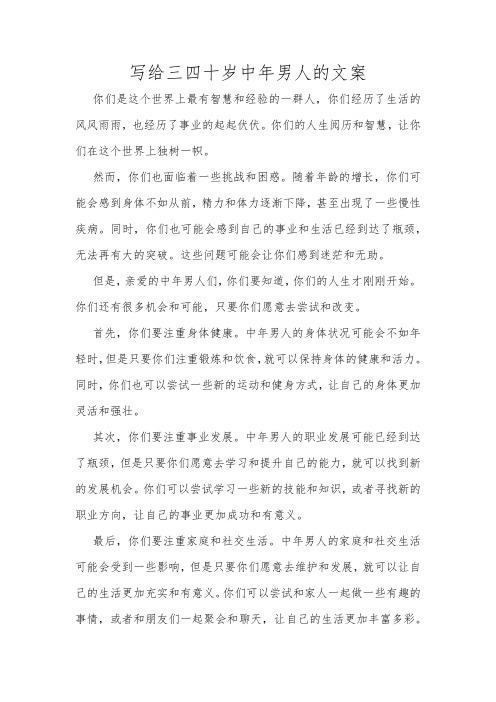 写给三四十岁中年男人的文案

你们是这个世界上最有智慧和经验的一群人，你们经历了生活的风风雨雨，也经历了事业的起起伏伏。你们的人生阅历和智慧，让你们在这个世界上独树一帜。

然而，你们也面临着一些挑战和困惑。随着年龄的增长，你们可能会感到身体不如从前，精力和体力逐渐下降，甚至出现了一些慢性疾病。同时，你们也可能会感到自己的事业和生活已经到达了瓶颈，无法再有大的突破。这些问题可能会让你们感到迷茫和无助。

但是，亲爱的中年男人们，你们要知道，你们的人生才刚刚开始。你们还有很多机会和可能，只要你们愿意去尝试和改变。

首先，你们要注重身体健康。中年男人的身体状况可能会不如年轻时，但是只要你们注重锻炼和饮食，就可以保持身体的健康和活力。同时，你们也可以尝试一些新的运动和健身方式，让自己的身体更加灵活和强壮。

其次，你们要注重事业发展。中年男人的职业发展可能已经到达了瓶颈，但是只要你们愿意去学习和提升自己的能力，就可以找到新的发展机会。你们可以尝试学习一些新的技能和知识，或者寻找新的职业方向，让自己的事业更加成功和有意义。

最后，你们要注重家庭和社交生活。中年男人的家庭和社交生活可能会受到一些影响，但是只要你们愿意去维护和发展，就可以让自己的生活更加充实和有意义。你们可以尝试和家人一起做一些有趣的事情，或者和朋友们一起聚会和聊天，让自己的生活更加丰富多彩。